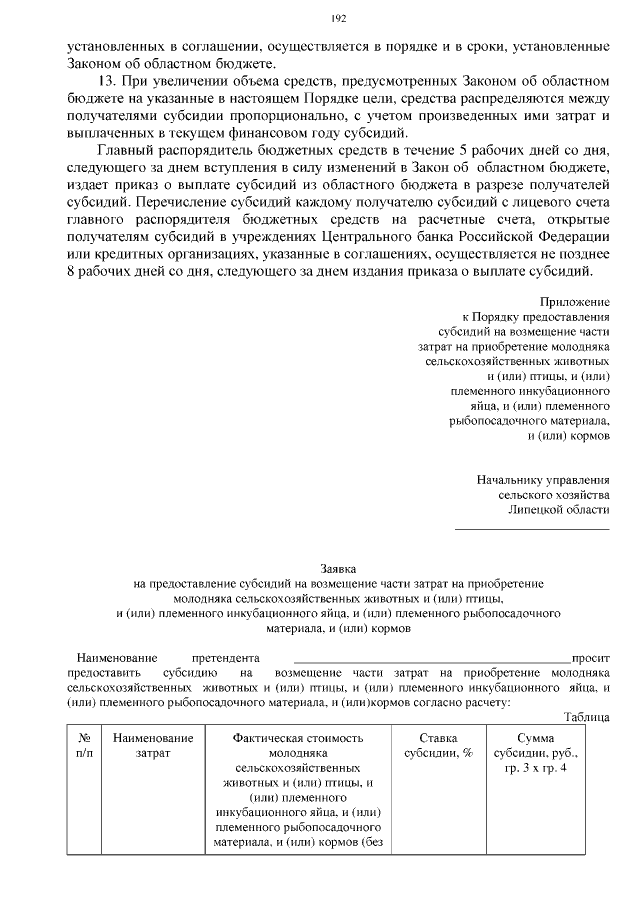 192

установленных в соглашении, осуществляется в порядке и в сроки, установленные Законом об областном бюджете.

13. При увеличении объема средств, предусмотренных Законом об областном бюджете на указанные в настоящем Порядке цели, средства распределяются между получателями субсидии пропорционально, с учетом произведенных ими затрат и выплаченных в текущем финансовом году субсидий.

Главный распорядитель бюджетных средств в течение 5 рабочих дней со дня, следующего за днем вступления в силу изменений в Закон об областном бюджете, издает приказ о выплате субсидий из областного бюджета в разрезе получателей субсидий. Перечисление субсидий каждому получателю субсидий с лицевого счета главного распорядителя бюджетных средств на расчетные счета, открытые получателям субсидий в учреждениях Центрального банка Российской Федерации или кредитных организациях, указанные в соглашениях, осуществляется не позднее 8 рабочих дней со дня, следующего за днем издания приказа о выплате субсидий.

Приложение
к Порядку предоставления
субсидий на возмещение части
затрат на приобретение молодняка
сельскохозяйственных животных
и (или) птицы, и (или)
племенного инкубационного
яйца, и (или) племенного
рыбопосадочного материала,
и (или) кормов

Начальнику управления
сельского хозяйства
Липецкой области
____

Заявка
на предоставление субсидий на возмещение части затрат на приобретение
молодняка сельскохозяйственных животных и (или) птицы,
и (или) племенного инкубационного яйца, и (или) племенного рыбопосадочного
материала, и (или) кормов

Наименование претендента ____ просит предоставить субсидию на возмещение части затрат на приобретение молодняка сельскохозяйственных животных и (или) птицы, и (или) племенного инкубационного яйца, и (или) племенного рыбопосадочного материала, и (или)кормов согласно расчету:

Таблица

| № п/п | Наименование затрат | Фактическая стоимость молодняка сельскохозяйственных животных и (или) птицы, и (или) племенного инкубационного яйца, и (или) племенного рыбопосадочного материала, и (или) кормов (без | Ставка субсидии, % | Сумма субсидии, руб., гр. 3 х гр. 4 |
|---|---|---|---|---|